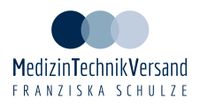 MedizinTechnikVersand
FRANZISKA SCHULZE